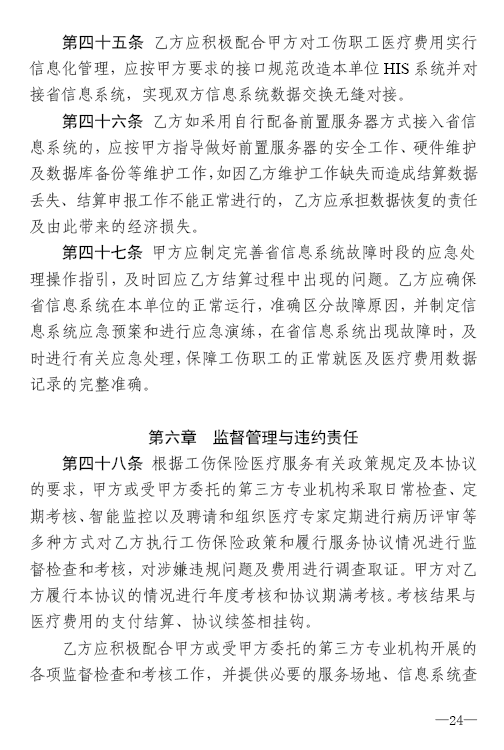 第四十五条 乙方应积极配合甲方对工伤职工医疗费用实行信息化管理，应按甲方要求的接口规范改造本单位 HIS 系统并对接省信息系统，实现双方信息系统数据交换无缝对接。

第四十六条 乙方如采用自行配备前置服务器方式接入省信息系统的，应按甲方指导做好前置服务器的安全工作、硬件维护及数据库备份等维护工作，如因乙方维护工作缺失而造成结算数据丢失、结算申报工作不能正常进行的，乙方应承担数据恢复的责任及由此带来的经济损失。

第四十七条 甲方应制定完善省信息系统故障时段的应急处理操作指引，及时回应乙方结算过程中出现的问题。乙方应确保省信息系统在本单位的正常运行，准确区分故障原因，并制定信息系统应急预案和进行应急演练，在省信息系统出现故障时，及时进行有关应急处理，保障工伤职工的正常就医及医疗费用数据记录的完整准确。

第六章 监督管理与违约责任

第四十八条 根据工伤保险医疗服务有关政策规定及本协议的要求，甲方或受甲方委托的第三方专业机构采取日常检查、定期考核、智能监控以及聘请和组织医疗专家定期进行病历评审等多种方式对乙方执行工伤保险政策和履行服务协议情况进行监督检查和考核，对涉嫌违规问题及费用进行调查取证。甲方对乙方履行本协议的情况进行年度考核和协议期满考核。考核结果与医疗费用的支付结算、协议续签相挂钩。

乙方应积极配合甲方或受甲方委托的第三方专业机构开展的各项监督检查和考核工作，并提供必要的服务场地、信息系统查

—24—